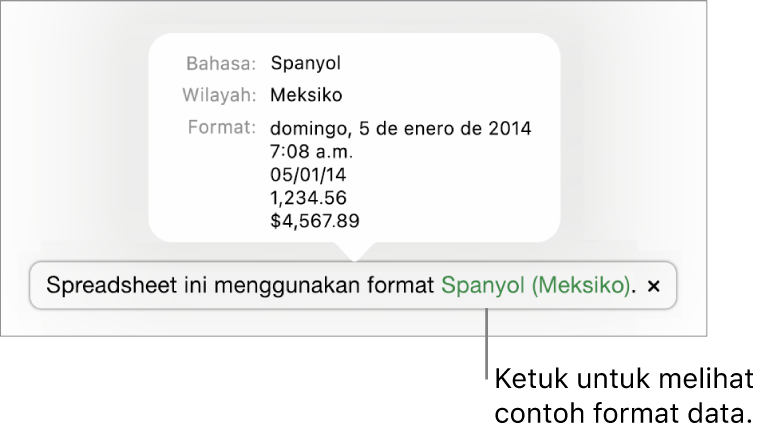 Bahasa: Spanyol
Wilayah: Meksiko
Format: domingo, 5 de enero de 2014
7:08 a.m.
05/01/14
1,234.56
$4,567.89

Spreadsheet ini menggunakan format Spanyol (Meksiko). ×

Ketuk untuk melihat contoh format data.